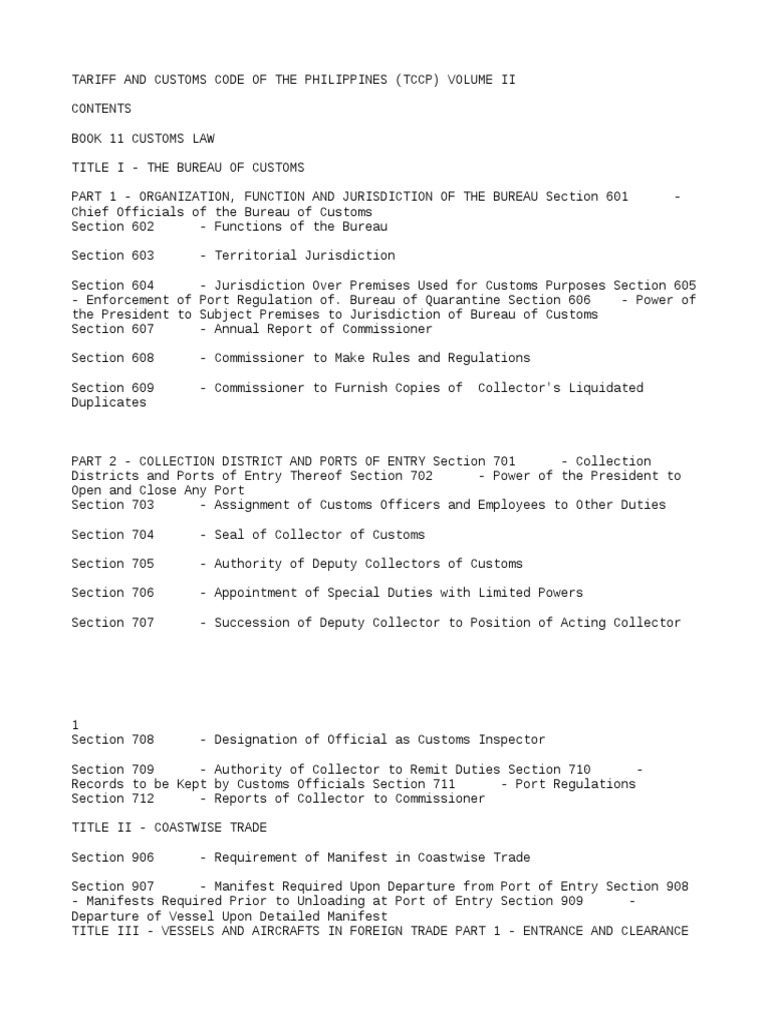 TARIFF AND CUSTOMS CODE OF THE PHILIPPINES (TCCP) VOLUME II

CONTENTS

BOOK 11 CUSTOMS LAW

TITLE I - THE BUREAU OF CUSTOMS

PART 1 - ORGANIZATION, FUNCTION AND JURISDICTION OF THE BUREAU Section 601 - Chief Officials of the Bureau of Customs
Section 602 - Functions of the Bureau

Section 603 - Territorial Jurisdiction

Section 604 - Jurisdiction Over Premises Used for Customs Purposes Section 605 - Enforcement of Port Regulation of. Bureau of Quarantine Section 606 - Power of the President to Subject Premises to Jurisdiction of Bureau of Customs
Section 607 - Annual Report of Commissioner

Section 608 - Commissioner to Make Rules and Regulations

Section 609 - Commissioner to Furnish Copies of Collector's Liquidated Duplicates

PART 2 - COLLECTION DISTRICT AND PORTS OF ENTRY Section 701 - Collection Districts and Ports of Entry Thereof Section 702 - Power of the President to Open and Close Any Port
Section 703 - Assignment of Customs Officers and Employees to Other Duties

Section 704 - Seal of Collector of Customs

Section 705 - Authority of Deputy Collectors of Customs

Section 706 - Appointment of Special Duties with Limited Powers

Section 707 - Succession of Deputy Collector to Position of Acting Collector

1
Section 708 - Designation of Official as Customs Inspector

Section 709 - Authority of Collector to Remit Duties Section 710 - Records to be Kept by Customs Officials Section 711 - Port Regulations
Section 712 - Reports of Collector to Commissioner

TITLE II - COASTWISE TRADE

Section 906 - Requirement of Manifest in Coastwise Trade

Section 907 - Manifest Required Upon Departure from Port of Entry Section 908 - Manifests Required Prior to Unloading at Port of Entry Section 909 - Departure of Vessel Upon Detailed Manifest
TITLE III - VESSELS AND AIRCRAFTS IN FOREIGN TRADE PART 1 - ENTRANCE AND CLEARANCE